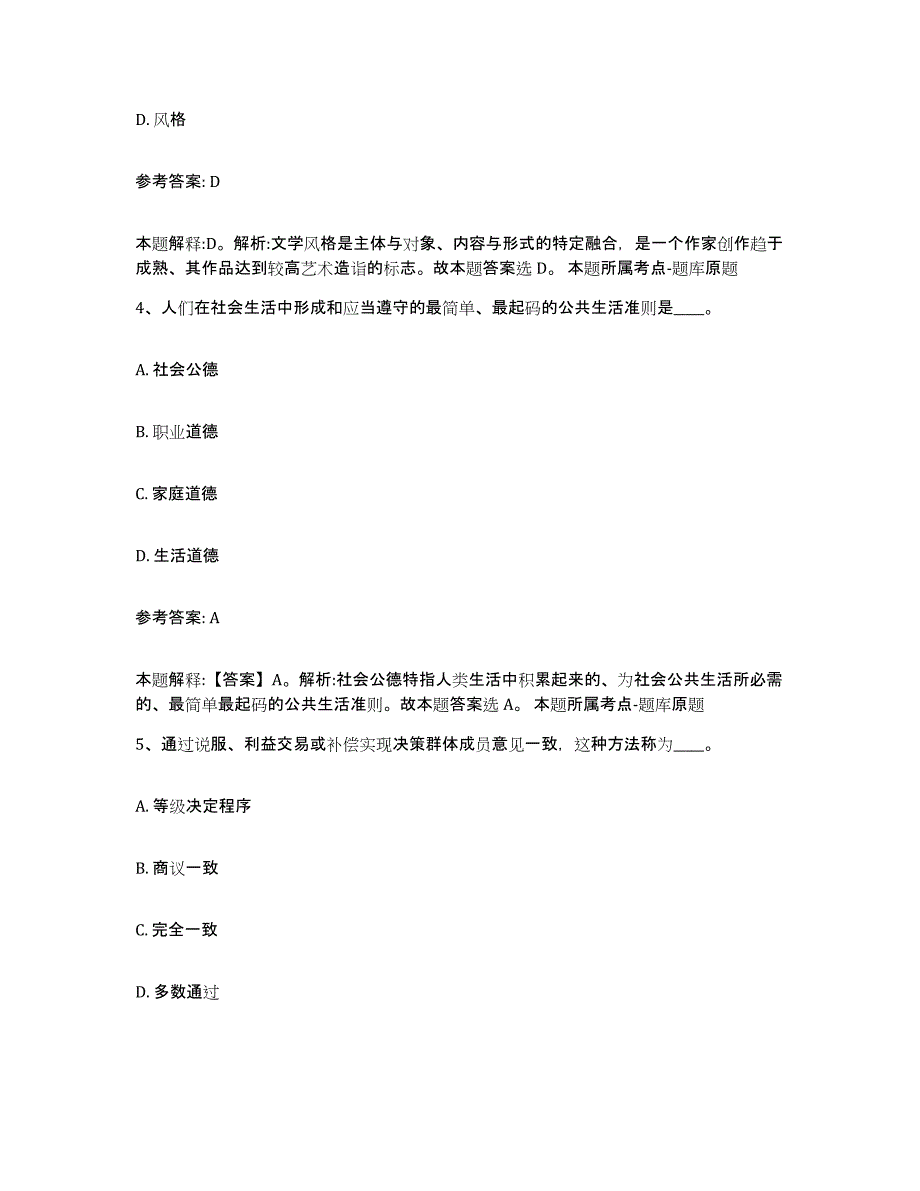 D. 风格

参考答案: D

本题解释:D。解析:文学风格是主体与对象、内容与形式的特定融合，是一个作家创作趋于成熟、其作品达到较高艺术造诣的标志。故本题答案选 D。 本题所属考点-题库原题

4、人们在社会生活中形成和应当遵守的最简单、最起码的公共生活准则是____。

A. 社会公德

B. 职业道德

C. 家庭道德

D. 生活道德

参考答案: A

本题解释:【答案】A。解析:社会公德特指人类生活中积累起来的、为社会公共生活所必需的、最简单最起码的公共生活准则。故本题答案选 A。 本题所属考点-题库原题

5、通过说服、利益交易或补偿实现决策群体成员意见一致，这种方法称为____。

A. 等级决定程序

B. 商议一致

C. 完全一致

D. 多数通过